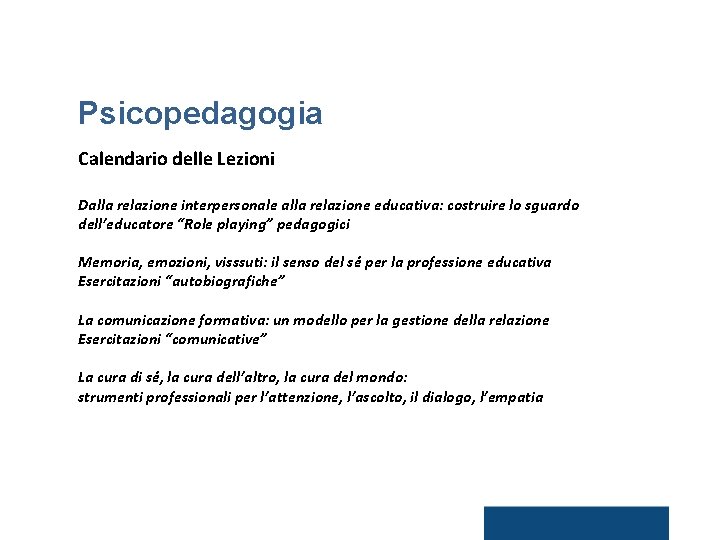 Psicopedagogia

Calendario delle Lezioni

Dalla relazione interpersonale alla relazione educativa: costruire lo sguardo dell'educatore "Role playing" pedagogici

Memoria, emozioni, visssuti: il senso del sé per la professione educativa
Esercitazioni "autobiografiche"

La comunicazione formativa: un modello per la gestione della relazione
Esercitazioni "comunicative"

La cura di sé, la cura dell'altro, la cura del mondo:
strumenti professionali per l'attenzione, l'ascolto, il dialogo, l'empatia